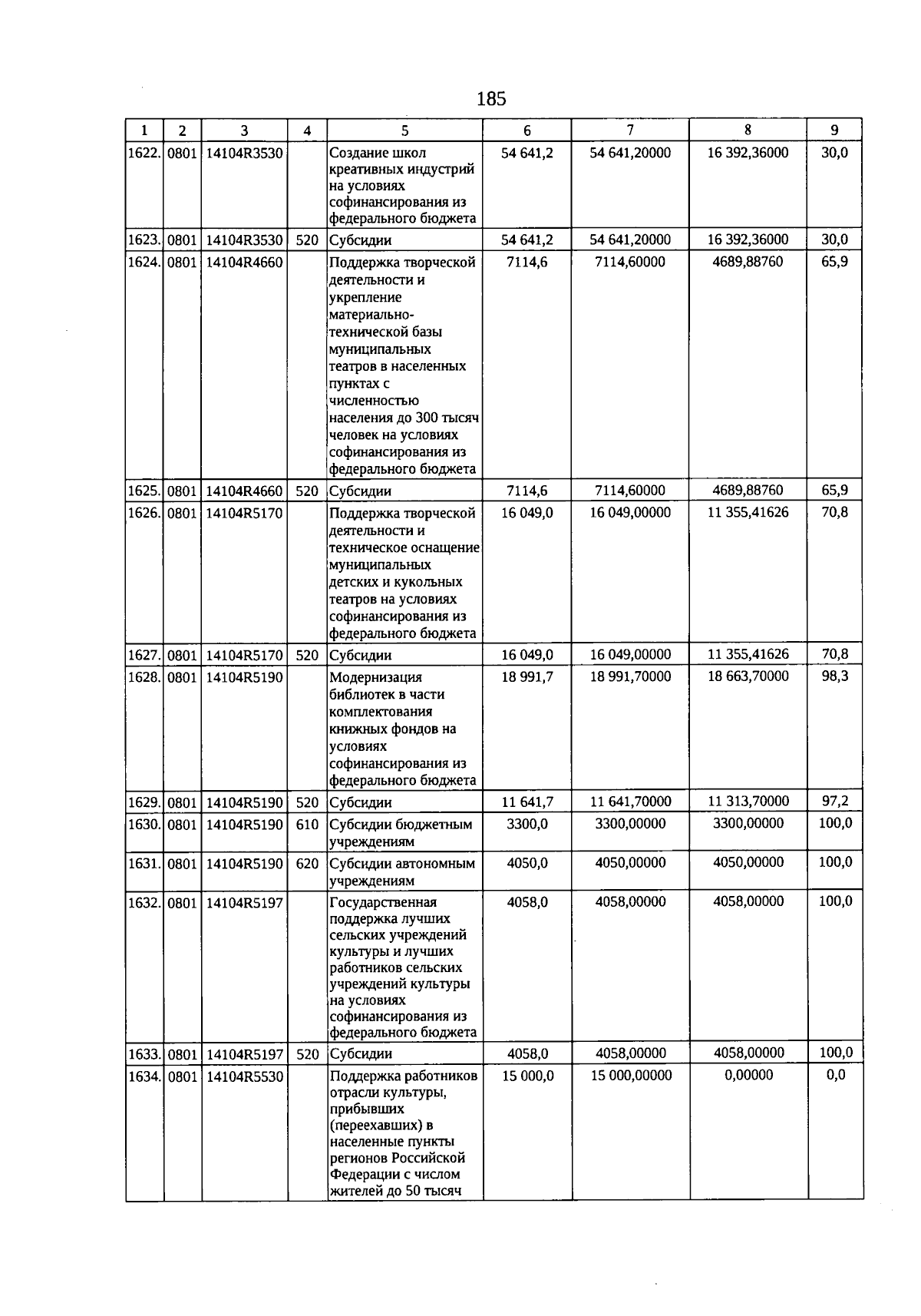 185

| 1 | 2 | 3 | 4 | 5 | 6 | 7 | 8 | 9 |
|---|---|---|---|---|---|---|---|---|
| 1622. | 0801 | 14104R3530 |  | Создание школ креативных индустрий на условиях софинансирования из федерального бюджета | 54 641,2 | 54 641,20000 | 16 392,36000 | 30,0 |
| 1623. | 0801 | 14104R3530 | 520 | Субсидии | 54 641,2 | 54 641,20000 | 16 392,36000 | 30,0 |
| 1624. | 0801 | 14104R4660 |  | Поддержка творческой деятельности и укрепление материально-технической базы муниципальных театров в населенных пунктах с численностью населения до 300 тысяч человек на условиях софинансирования из федерального бюджета | 7114,6 | 7114,60000 | 4689,88760 | 65,9 |
| 1625. | 0801 | 14104R4660 | 520 | Субсидии | 7114,6 | 7114,60000 | 4689,88760 | 65,9 |
| 1626. | 0801 | 14104R5170 |  | Поддержка творческой деятельности и техническое оснащение муниципальных детских и кукольных театров на условиях софинансирования из федерального бюджета | 16 049,0 | 16 049,00000 | 11 355,41626 | 70,8 |
| 1627. | 0801 | 14104R5170 | 520 | Субсидии | 16 049,0 | 16 049,00000 | 11 355,41626 | 70,8 |
| 1628. | 0801 | 14104R5190 |  | Модернизация библиотек в части комплектования книжных фондов на условиях софинансирования из федерального бюджета | 18 991,7 | 18 991,70000 | 18 663,70000 | 98,3 |
| 1629. | 0801 | 14104R5190 | 520 | Субсидии | 11 641,7 | 11 641,70000 | 11 313,70000 | 97,2 |
| 1630. | 0801 | 14104R5190 | 610 | Субсидии бюджетным учреждениям | 3300,0 | 3300,00000 | 3300,00000 | 100,0 |
| 1631. | 0801 | 14104R5190 | 620 | Субсидии автономным учреждениям | 4050,0 | 4050,00000 | 4050,00000 | 100,0 |
| 1632. | 0801 | 14104R5197 |  | Государственная поддержка лучших сельских учреждений культуры и лучших работников сельских учреждений культуры на условиях софинансирования из федерального бюджета | 4058,0 | 4058,00000 | 4058,00000 | 100,0 |
| 1633. | 0801 | 14104R5197 | 520 | Субсидии | 4058,0 | 4058,00000 | 4058,00000 | 100,0 |
| 1634. | 0801 | 14104R5530 |  | Поддержка работников отрасли культуры, прибывших (переехавших) в населенные пункты регионов Российской Федерации с числом жителей до 50 тысяч | 15 000,0 | 15 000,00000 | 0,00000 | 0,0 |